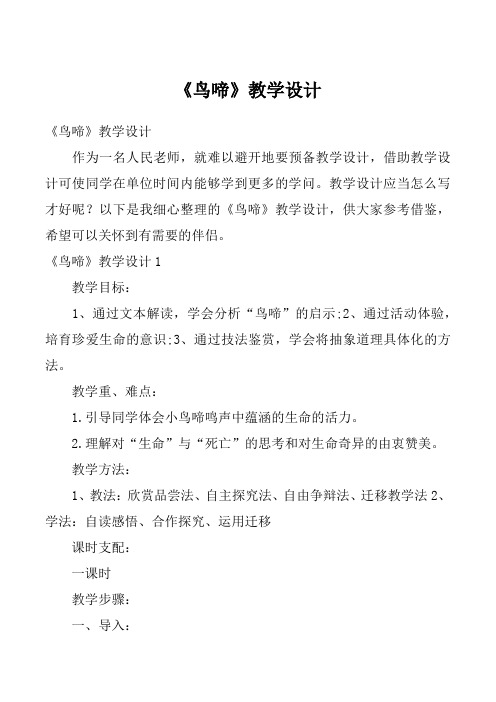 《鸟啼》教学设计

《鸟啼》教学设计

作为一名人民老师，就难以避开地要预备教学设计，借助教学设计可使同学在单位时间内能够学到更多的学问。教学设计应当怎么写才好呢？以下是我细心整理的《鸟啼》教学设计，供大家参考借鉴，希望可以关怀到有需要的伴侣。

《鸟啼》教学设计 1

教学目标：

1、通过文本解读，学会分析“鸟啼”的启示;2、通过活动体验，培育珍爱生命的意识;3、通过技法鉴赏，学会将抽象道理具体化的方法。

教学重、难点：

1.引导同学体会小鸟啼鸣声中蕴涵的生命的活力。

2.理解对“生命”与“死亡”的思考和对生命奇异的由衷赞美。

教学方法：

1、教法：欣赏品尝法、自主探究法、自由争辩法、迁移教学法 2、学法：自读感悟、合作探究、运用迁移

课时支配：

一课时

教学步骤：

一、导入：